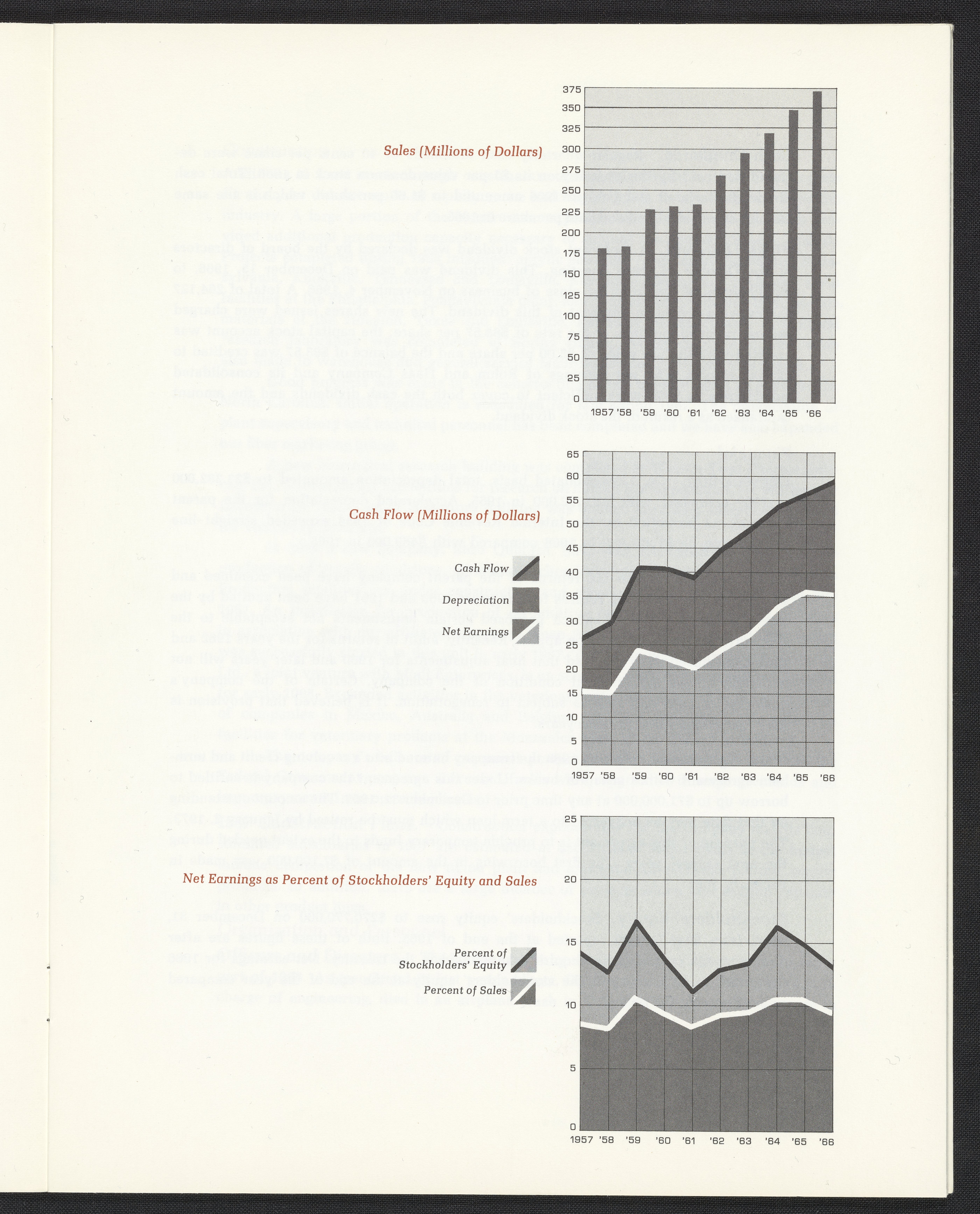 Sales (Millions of Dollars)

375
350
325
300
275
250
225
200
175
150
125
100
75
50
25
0
1957 '58 '59 '60 '61 '62 '63 '64 '65 '66

Cash Flow (Millions of Dollars)

Cash Flow
Depreciation
Net Earnings

65
60
55
50
45
40
35
30
25
20
15
10
5
0
1957 '58 '59 '60 '61 '62 '63 '64 '65 '66

Net Earnings as Percent of Stockholders' Equity and Sales

Percent of Stockholders' Equity
Percent of Sales

25
20
15
10
5
0
1957 '58 '59 '60 '61 '62 '63 '64 '65 '66